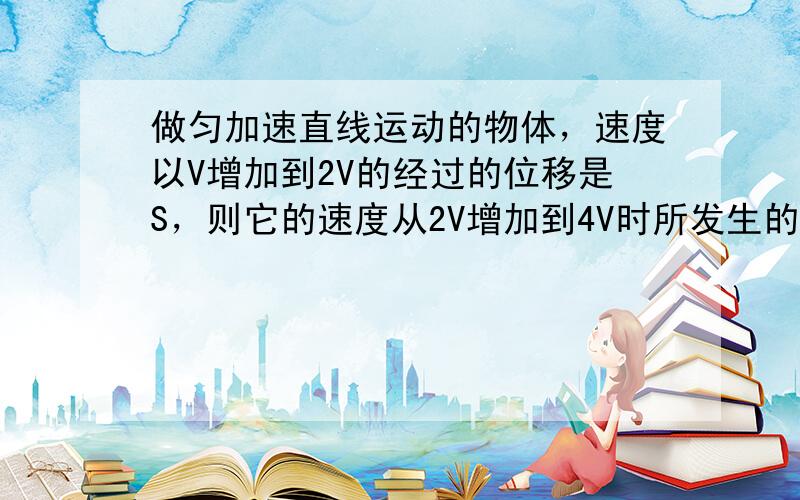 做匀加速直线运动的物体，速度以V增加到2V的经过的位移是S，则它的速度从2V增加到4V时所发生的